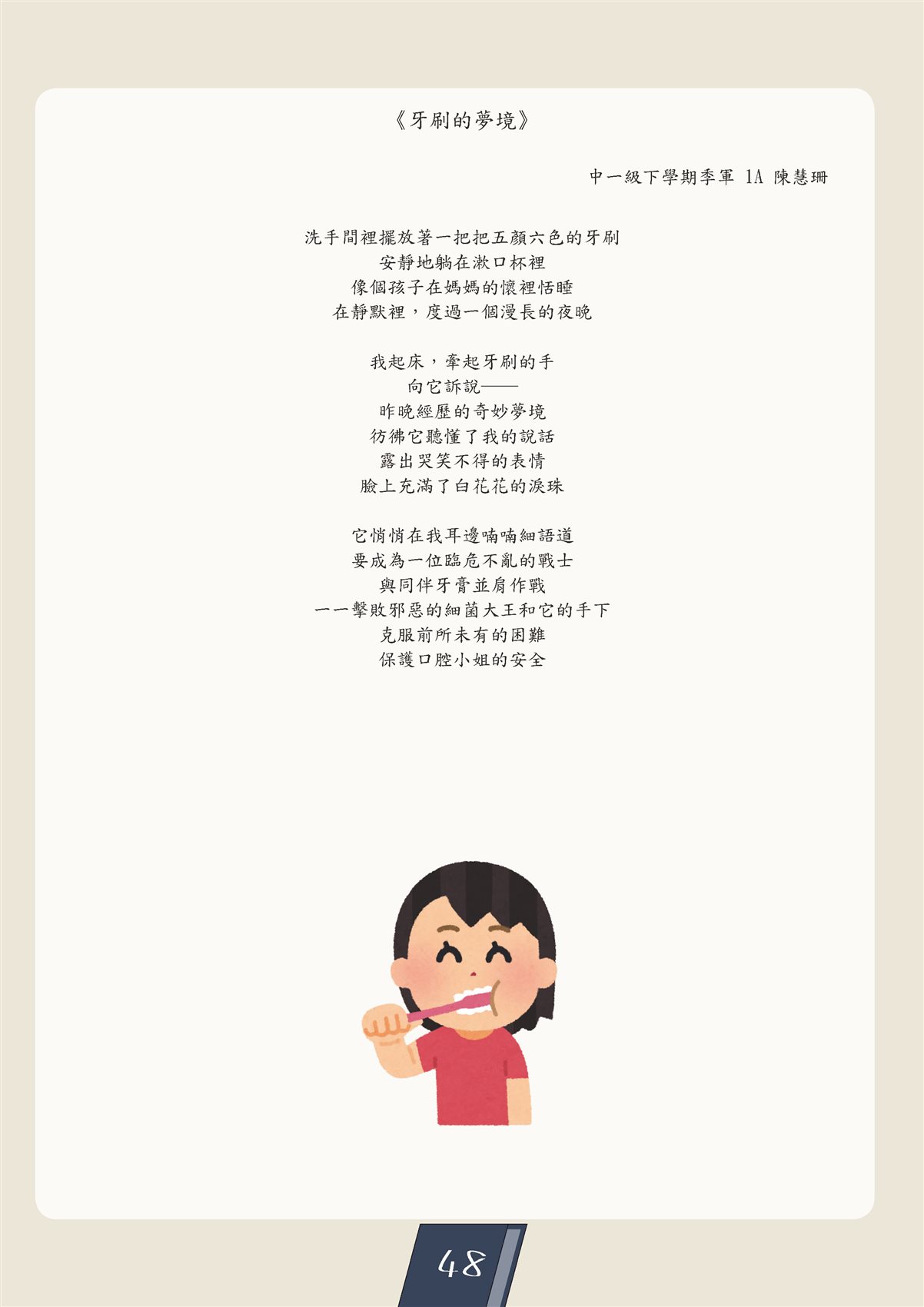 《牙刷的夢境》

中一級下學期季軍 1A 陳慧珊

洗手間裡擺放著一把把五顏六色的牙刷
安靜地躺在漱口杯裡
像個孩子在媽媽的懷裡恬睡
在靜默裡，度過一個漫長的夜晚

我起床，牽起牙刷的手
向它訴說——
昨晚經歷的奇妙夢境
彷彿它聽懂了我的說話
露出哭笑不得的表情
臉上充滿了白花花的淚珠

它悄悄在我耳邊喃喃細語道
要成為一位臨危不亂的戰士
與同伴牙膏並肩作戰
一一擊敗邪惡的細菌大王和它的手下
克服前所未有的困難
保護口腔小姐的安全

48